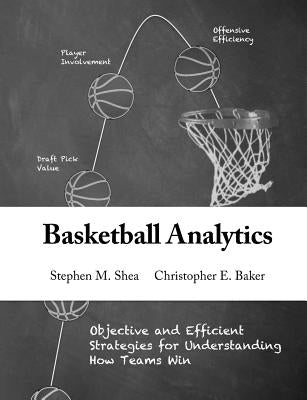 Offensive Efficiency

Player Involvement

Draft Pick Value

Basketball Analytics

Stephen M. Shea Christopher E. Baker

Objective and Efficient Strategies for Understanding How Teams Win